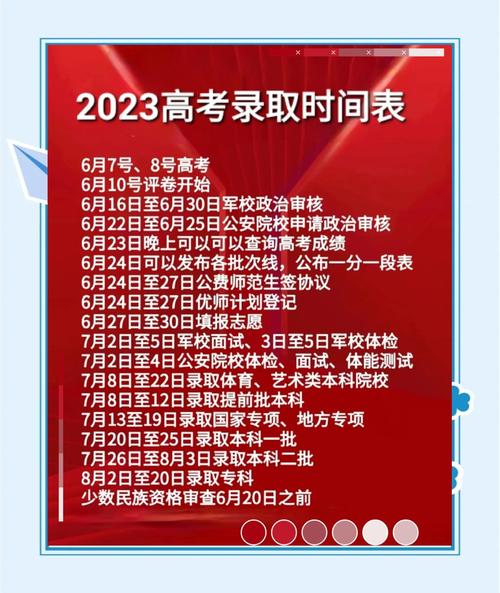 2023高考录取时间表

6月7号、8号高考
6月10号评卷开始
6月16日至6月30日军校政治审核
6月22日至6月25日公安院校申请政治审核
6月23日晚上可以可以查询高考成绩
6月24日可以发布各批次线，公布一分一段表
6月24日至27日公费师范生签协议
6月24日至27日优师计划登记
6月27日至30日填报志愿
7月2日至5日军校面试、3日至5日军校体检
7月2日至4日公安院校体检、面试、体能测试
7月8日至22日录取体育、艺术类本科院校
7月8日至12日录取提前批本科
7月13至19日录取国家专项、地方专项
7月20日至25日录取本科一批
7月26日至8月3日录取本科二批
8月2日至20日录取专科
少数民族资格审查6月20日之前